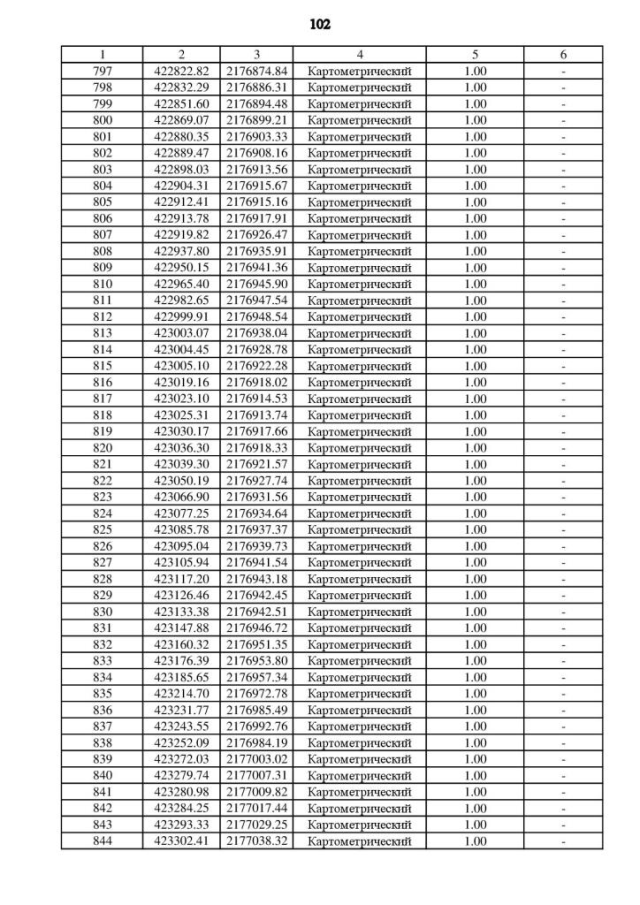 102

| 1 | 2 | 3 | 4 | 5 | 6 |
|---|---|---|---|---|---|
| 797 | 422822.82 | 2176874.84 | Картометрический | 1.00 | - |
| 798 | 422832.29 | 2176886.31 | Картометрический | 1.00 | - |
| 799 | 422851.60 | 2176894.48 | Картометрический | 1.00 | - |
| 800 | 422869.07 | 2176899.21 | Картометрический | 1.00 | - |
| 801 | 422880.35 | 2176903.33 | Картометрический | 1.00 | - |
| 802 | 422889.47 | 2176908.16 | Картометрический | 1.00 | - |
| 803 | 422898.03 | 2176913.56 | Картометрический | 1.00 | - |
| 804 | 422904.31 | 2176915.67 | Картометрический | 1.00 | - |
| 805 | 422912.41 | 2176915.16 | Картометрический | 1.00 | - |
| 806 | 422913.78 | 2176917.91 | Картометрический | 1.00 | - |
| 807 | 422919.82 | 2176926.47 | Картометрический | 1.00 | - |
| 808 | 422937.80 | 2176935.91 | Картометрический | 1.00 | - |
| 809 | 422950.15 | 2176941.36 | Картометрический | 1.00 | - |
| 810 | 422965.40 | 2176945.90 | Картометрический | 1.00 | - |
| 811 | 422982.65 | 2176947.54 | Картометрический | 1.00 | - |
| 812 | 422999.91 | 2176948.54 | Картометрический | 1.00 | - |
| 813 | 423003.07 | 2176938.04 | Картометрический | 1.00 | - |
| 814 | 423004.45 | 2176928.78 | Картометрический | 1.00 | - |
| 815 | 423005.10 | 2176922.28 | Картометрический | 1.00 | - |
| 816 | 423019.16 | 2176918.02 | Картометрический | 1.00 | - |
| 817 | 423023.10 | 2176914.53 | Картометрический | 1.00 | - |
| 818 | 423025.31 | 2176913.74 | Картометрический | 1.00 | - |
| 819 | 423030.17 | 2176917.66 | Картометрический | 1.00 | - |
| 820 | 423036.30 | 2176918.33 | Картометрический | 1.00 | - |
| 821 | 423039.30 | 2176921.57 | Картометрический | 1.00 | - |
| 822 | 423050.19 | 2176927.74 | Картометрический | 1.00 | - |
| 823 | 423066.90 | 2176931.56 | Картометрический | 1.00 | - |
| 824 | 423077.25 | 2176934.64 | Картометрический | 1.00 | - |
| 825 | 423085.78 | 2176937.37 | Картометрический | 1.00 | - |
| 826 | 423095.04 | 2176939.73 | Картометрический | 1.00 | - |
| 827 | 423105.94 | 2176941.54 | Картометрический | 1.00 | - |
| 828 | 423117.20 | 2176943.18 | Картометрический | 1.00 | - |
| 829 | 423126.46 | 2176942.45 | Картометрический | 1.00 | - |
| 830 | 423133.38 | 2176942.51 | Картометрический | 1.00 | - |
| 831 | 423147.88 | 2176946.72 | Картометрический | 1.00 | - |
| 832 | 423160.32 | 2176951.35 | Картометрический | 1.00 | - |
| 833 | 423176.39 | 2176953.80 | Картометрический | 1.00 | - |
| 834 | 423185.65 | 2176957.34 | Картометрический | 1.00 | - |
| 835 | 423214.70 | 2176972.78 | Картометрический | 1.00 | - |
| 836 | 423231.77 | 2176985.49 | Картометрический | 1.00 | - |
| 837 | 423243.55 | 2176992.76 | Картометрический | 1.00 | - |
| 838 | 423252.09 | 2176984.19 | Картометрический | 1.00 | - |
| 839 | 423272.03 | 2177003.02 | Картометрический | 1.00 | - |
| 840 | 423279.74 | 2177007.31 | Картометрический | 1.00 | - |
| 841 | 423280.98 | 2177009.82 | Картометрический | 1.00 | - |
| 842 | 423284.25 | 2177017.44 | Картометрический | 1.00 | - |
| 843 | 423293.33 | 2177029.25 | Картометрический | 1.00 | - |
| 844 | 423302.41 | 2177038.32 | Картометрический | 1.00 | - |